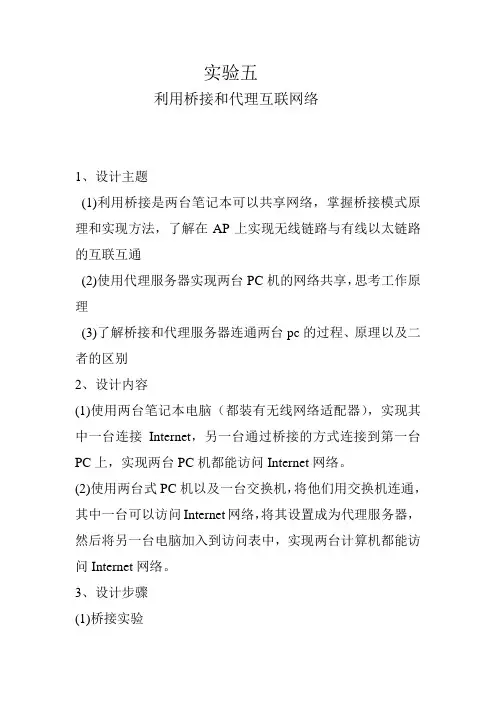 实验五

利用桥接和代理互联网络

1、设计主题

(1)利用桥接是两台笔记本可以共享网络，掌握桥接模式原理和实现方法，了解在 AP 上实现无线链路与有线以太链路的互联互通

(2)使用代理服务器实现两台 PC 机的网络共享，思考工作原理

(3)了解桥接和代理服务器连通两台 pc 的过程、原理以及二者的区别

2、设计内容

(1)使用两台笔记本电脑（都装有无线网络适配器），实现其中一台连接 Internet，另一台通过桥接的方式连接到第一台 PC 上，实现两台 PC 机都能访问 Internet 网络。

(2)使用两台式 PC 机以及一台交换机，将他们用交换机连通，其中一台可以访问 Internet 网络，将其设置成为代理服务器，然后将另一台电脑加入到访问表中，实现两台计算机都能访问 Internet 网络。

3、设计步骤

(1)桥接实验